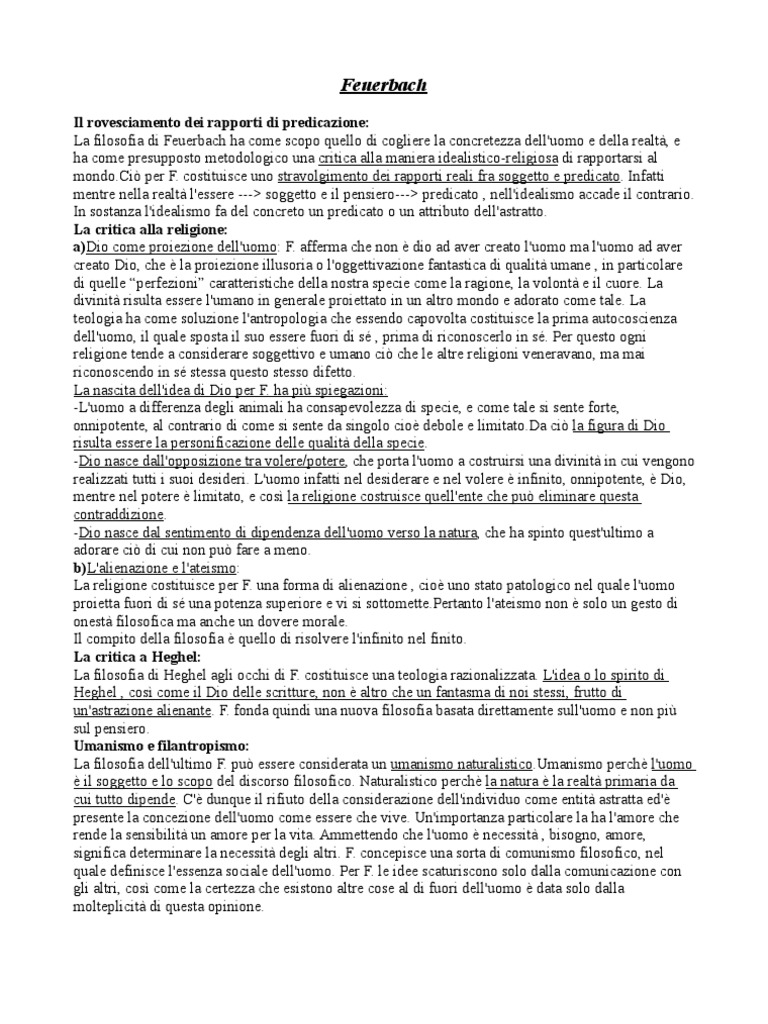 Feuerbach

Il rovesciamento dei rapporti di predicazione:
La filosofia di Feuerbach ha come scopo quello di cogliere la concretezza dell'uomo e della realtà, e ha come presupposto metodologico una critica alla maniera idealistico-religiosa di rapportarsi al mondo.Ciò per F. costituisce uno stravolgimento dei rapporti reali fra soggetto e predicato. Infatti mentre nella realtà l'essere ---> soggetto e il pensiero---> predicato , nell'idealismo accade il contrario. In sostanza l'idealismo fa del concreto un predicato o un attributo dell'astratto.
La critica alla religione:
a)Dio come proiezione dell'uomo: F. afferma che non è dio ad aver creato l'uomo ma l'uomo ad aver creato Dio, che è la proiezione illusoria o l'oggettivazione fantastica di qualità umane , in particolare di quelle "perfezioni" caratteristiche della nostra specie come la ragione, la volontà e il cuore. La divinità risulta essere l'umano in generale proiettato in un altro mondo e adorato come tale. La teologia ha come soluzione l'antropologia che essendo capovolta costituisce la prima autocoscienza dell'uomo, il quale sposta il suo essere fuori di sé , prima di riconoscerlo in sé. Per questo ogni religione tende a considerare soggettivo e umano ciò che le altre religioni veneravano, ma mai riconoscendo in sé stessa questo stesso difetto.
La nascita dell'idea di Dio per F. ha più spiegazioni:
-L'uomo a differenza degli animali ha consapevolezza di specie, e come tale si sente forte, onnipotente, al contrario di come si sente da singolo cioè debole e limitato.Da ciò la figura di Dio risulta essere la personificazione delle qualità della specie.
-Dio nasce dall'opposizione tra volere/potere, che porta l'uomo a costruirsi una divinità in cui vengono realizzati tutti i suoi desideri. L'uomo infatti nel desiderare e nel volere è infinito, onnipotente, è Dio, mentre nel potere è limitato, e così la religione costruisce quell'ente che può eliminare questa contraddizione.
-Dio nasce dal sentimento di dipendenza dell'uomo verso la natura, che ha spinto quest'ultimo a adorare ciò di cui non può fare a meno.
b)L'alienazione e l'ateismo:
La religione costituisce per F. una forma di alienazione , cioè uno stato patologico nel quale l'uomo proietta fuori di sé una potenza superiore e vi si sottomette.Pertanto l'ateismo non è solo un gesto di onestà filosofica ma anche un dovere morale.
Il compito della filosofia è quello di risolvere l'infinito nel finito.
La critica a Heghel:
La filosofia di Heghel agli occhi di F. costituisce una teologia razionalizzata. L'idea o lo spirito di Heghel , così come il Dio delle scritture, non è altro che un fantasma di noi stessi, frutto di un'astrazione alienante. F. fonda quindi una nuova filosofia basata direttamente sull'uomo e non più sul pensiero.
Umanismo e filantropismo:
La filosofia dell'ultimo F. può essere considerata un umanismo naturalistico.Umanismo perchè l'uomo è il soggetto e lo scopo del discorso filosofico. Naturalistico perchè la natura è la realtà primaria da cui tutto dipende. C'è dunque il rifiuto della considerazione dell'individuo come entità astratta ed'è presente la concezione dell'uomo come essere che vive. Un'importanza particolare la ha l'amore che rende la sensibilità un amore per la vita. Ammettendo che l'uomo è necessità , bisogno, amore, significa determinare la necessità degli altri. F. concepisce una sorta di comunismo filosofico, nel quale definisce l'essenza sociale dell'uomo. Per F. le idee scaturiscono solo dalla comunicazione con gli altri, così come la certezza che esistono altre cose al di fuori dell'uomo è data solo dalla molteplicità di questa opinione.